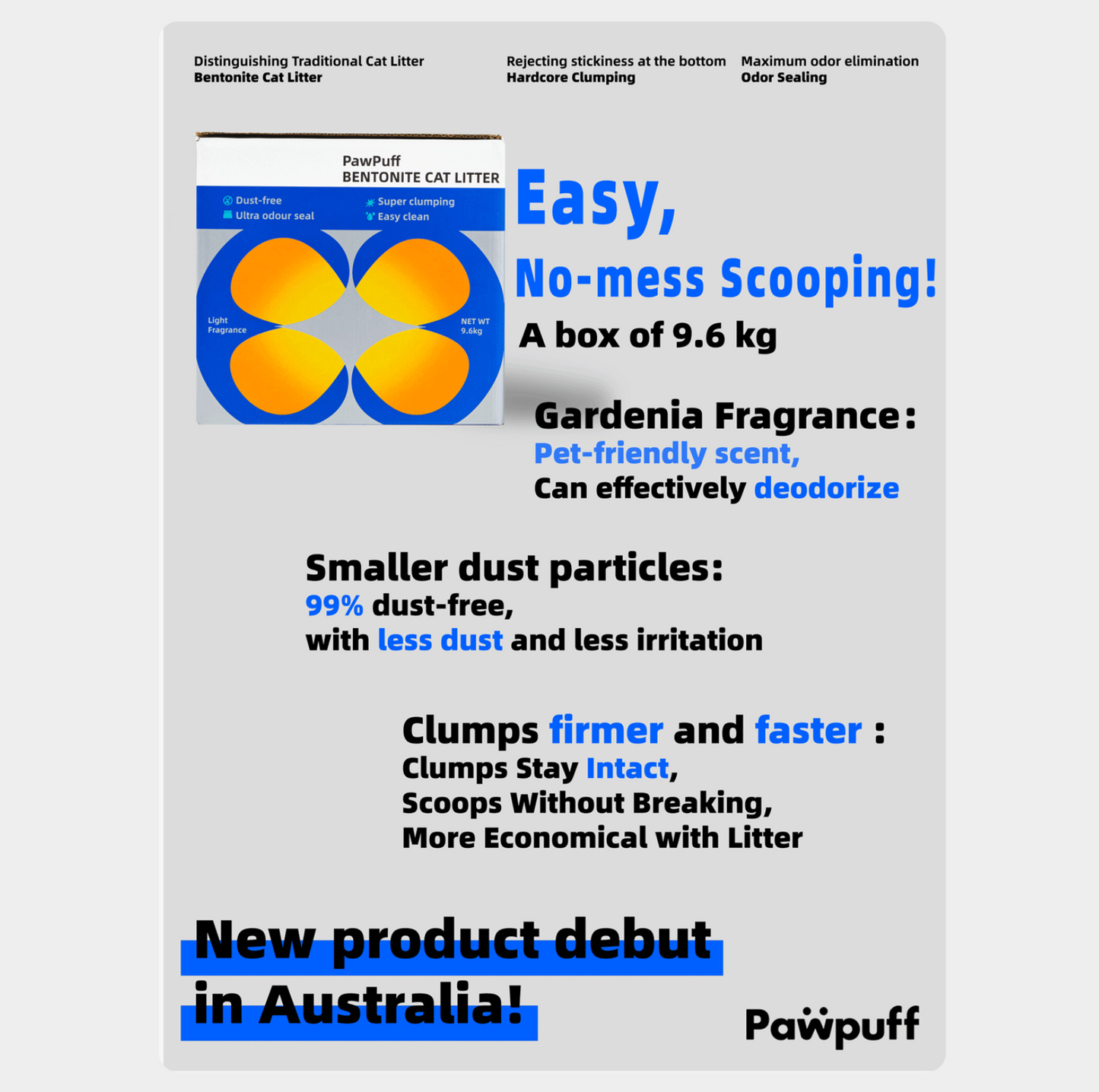 Distinguishing Traditional Cat Litter
Bentonite Cat Litter

Rejecting stickiness at the bottom
Hardcore Clumping

Maximum odor elimination
Odor Sealing

PawPuff
BENTONITE CAT LITTER

Dust-free
Ultra odour seal
Super clumping
Easy clean

Light Fragrance

NET WT 9.6kg

Easy,
No-mess Scooping!
A box of 9.6 kg

Gardenia Fragrance:
Pet-friendly scent,
Can effectively deodorize

Smaller dust particles:
99% dust-free,
with less dust and less irritation

Clumps firmer and faster :
Clumps Stay Intact,
Scoops Without Breaking,
More Economical with Litter

New product debut
in Australia!

Pawpuff